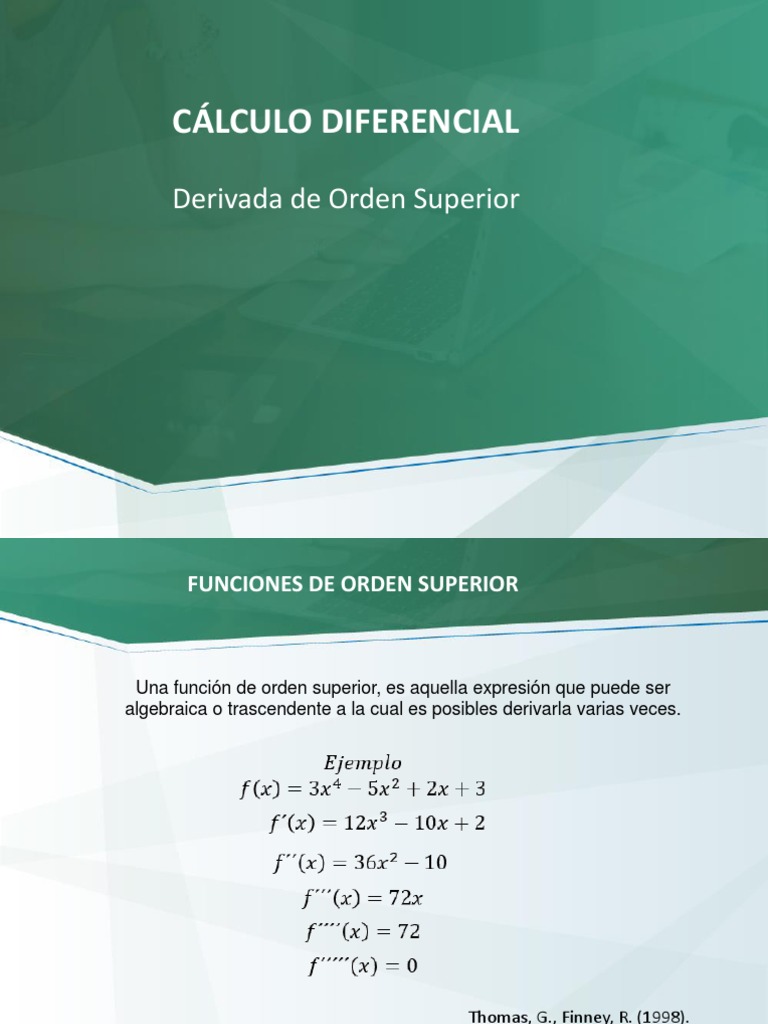 CÁLCULO DIFERENCIAL

Derivada de Orden Superior

FUNCIONES DE ORDEN SUPERIOR

Una función de orden superior, es aquella expresión que puede ser algebraica o trascendente a la cual es posibles derivarla varias veces.

$Ejemplo$

$f(x) = 3x^4 - 5x^2 + 2x + 3$

$f'(x) = 12x^3 - 10x + 2$

$f''(x) = 36x^2 - 10$

$f'''(x) = 72x$

$f''''(x) = 72$

$f'''''(x) = 0$

Thomas, G., Finney, R. (1998).